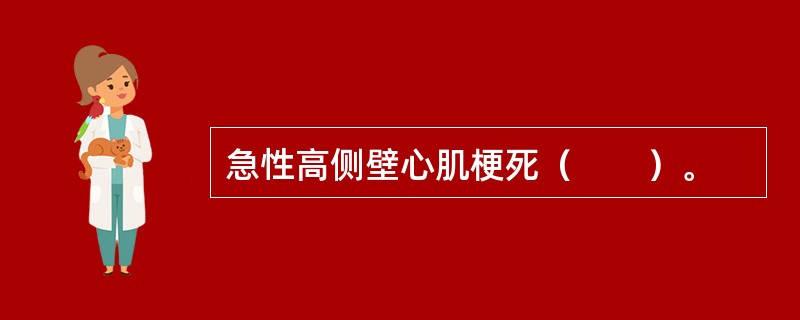 急性高侧壁心肌梗死（　　）。